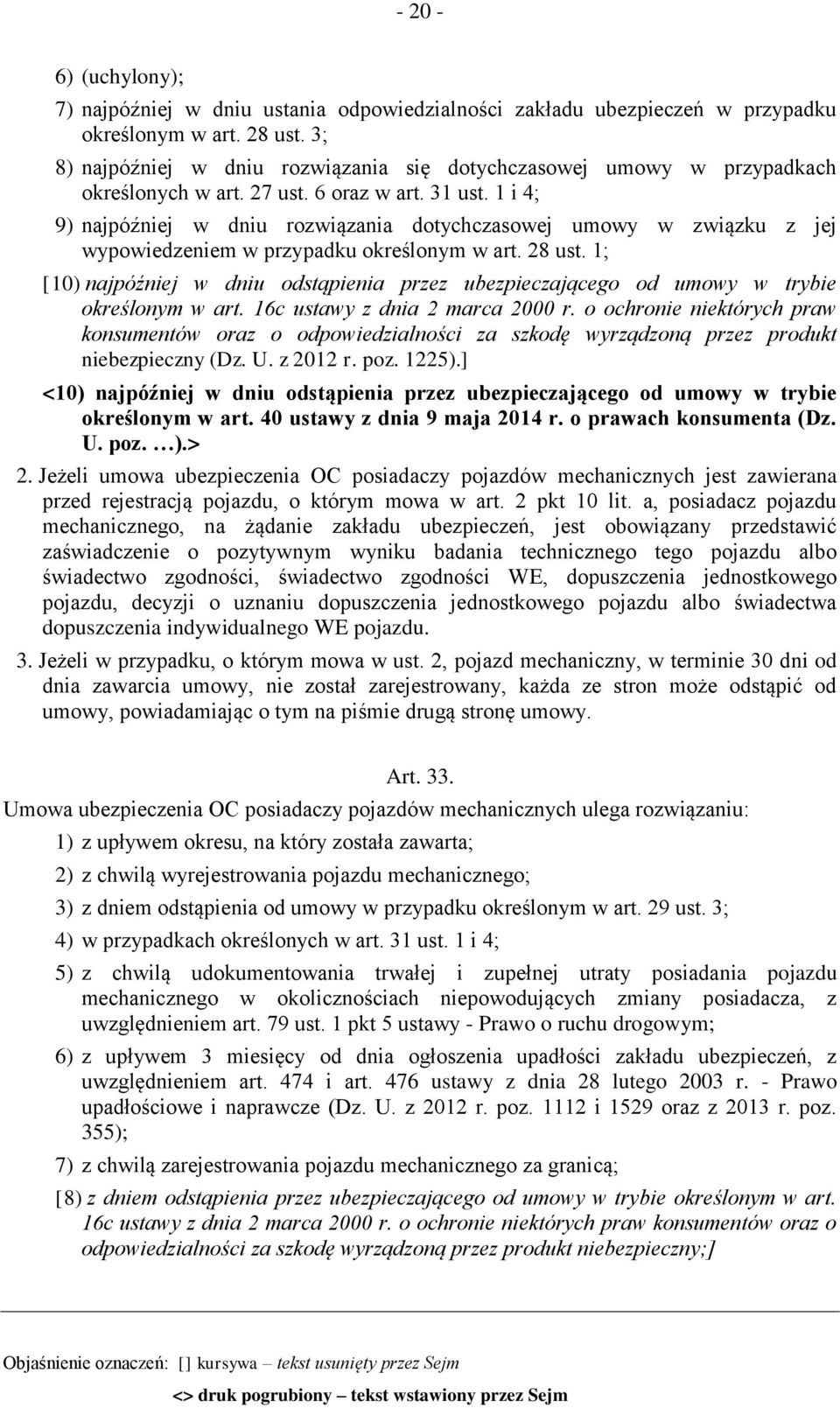 - 20 -

6) (uchylony);

7) najpóźniej w dniu ustania odpowiedzialności zakładu ubezpieczeń w przypadku określonym w art. 28 ust. 3;

8) najpóźniej w dniu rozwiązania się dotychczasowej umowy w przypadkach określonych w art. 27 ust. 6 oraz w art. 31 ust. 1 i 4;

9) najpóźniej w dniu rozwiązania dotychczasowej umowy w związku z jej wypowiedzeniem w przypadku określonym w art. 28 ust. 1;

[10) najpóźniej w dniu odstąpienia przez ubezpieczającego od umowy w trybie określonym w art. 16c ustawy z dnia 2 marca 2000 r. o ochronie niektórych praw konsumentów oraz o odpowiedzialności za szkodę wyrządzoną przez produkt niebezpieczny (Dz. U. z 2012 r. poz. 1225).]

<10) najpóźniej w dniu odstąpienia przez ubezpieczającego od umowy w trybie określonym w art. 40 ustawy z dnia 9 maja 2014 r. o prawach konsumenta (Dz. U. poz. …).>

2. Jeżeli umowa ubezpieczenia OC posiadaczy pojazdów mechanicznych jest zawierana przed rejestracją pojazdu, o którym mowa w art. 2 pkt 10 lit. a, posiadacz pojazdu mechanicznego, na żądanie zakładu ubezpieczeń, jest obowiązany przedstawić zaświadczenie o pozytywnym wyniku badania technicznego tego pojazdu albo świadectwo zgodności, świadectwo zgodności WE, dopuszczenia jednostkowego pojazdu, decyzji o uznaniu dopuszczenia jednostkowego pojazdu albo świadectwa dopuszczenia indywidualnego WE pojazdu.

3. Jeżeli w przypadku, o którym mowa w ust. 2, pojazd mechaniczny, w terminie 30 dni od dnia zawarcia umowy, nie został zarejestrowany, każda ze stron może odstąpić od umowy, powiadamiając o tym na piśmie drugą stronę umowy.

Art. 33.

Umowa ubezpieczenia OC posiadaczy pojazdów mechanicznych ulega rozwiązaniu:

1) z upływem okresu, na który została zawarta;

2) z chwilą wyrejestrowania pojazdu mechanicznego;

3) z dniem odstąpienia od umowy w przypadku określonym w art. 29 ust. 3;

4) w przypadkach określonych w art. 31 ust. 1 i 4;

5) z chwilą udokumentowania trwałej i zupełnej utraty posiadania pojazdu mechanicznego w okolicznościach niepowodujących zmiany posiadacza, z uwzględnieniem art. 79 ust. 1 pkt 5 ustawy - Prawo o ruchu drogowym;

6) z upływem 3 miesięcy od dnia ogłoszenia upadłości zakładu ubezpieczeń, z uwzględnieniem art. 474 i art. 476 ustawy z dnia 28 lutego 2003 r. - Prawo upadłościowe i naprawcze (Dz. U. z 2012 r. poz. 1112 i 1529 oraz z 2013 r. poz. 355);

7) z chwilą zarejestrowania pojazdu mechanicznego za granicą;

[8) z dniem odstąpienia przez ubezpieczającego od umowy w trybie określonym w art. 16c ustawy z dnia 2 marca 2000 r. o ochronie niektórych praw konsumentów oraz o odpowiedzialności za szkodę wyrządzoną przez produkt niebezpieczny;]

Objaśnienie oznaczeń: [] kursywa – tekst usunięty przez Sejm

<> druk pogrubiony – tekst wstawiony przez Sejm